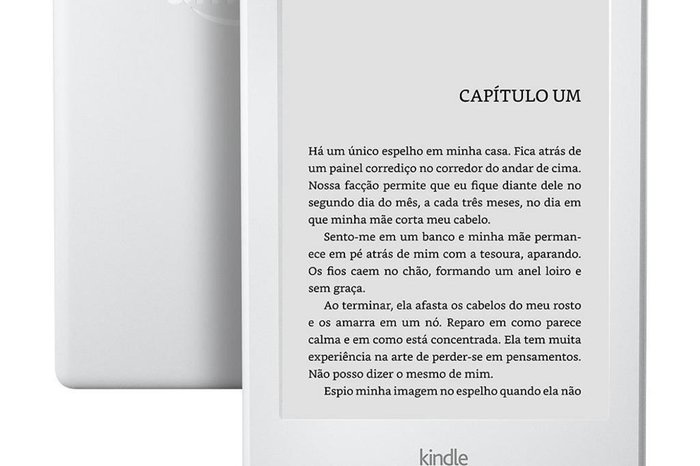 CAPÍTULO UM

Há um único espelho em minha casa. Fica atrás de um painel corrediço no corredor do andar de cima. Nossa facção permite que eu fique diante dele no segundo dia do mês, a cada três meses, no dia em que minha mãe corta meu cabelo.

Sento-me em um banco e minha mãe permanece em pé atrás de mim com a tesoura, aparando. Os fios caem no chão, formando um anel loiro e sem graça.

Ao terminar, ela afasta os cabelos do meu rosto e os amarra em um nó. Reparo em como parece calma e em como está concentrada. Ela tem muita experiência na arte de perder-se em pensamentos. Não posso dizer o mesmo de mim.

Espio minha imagem no espelho quando ela não

kindle